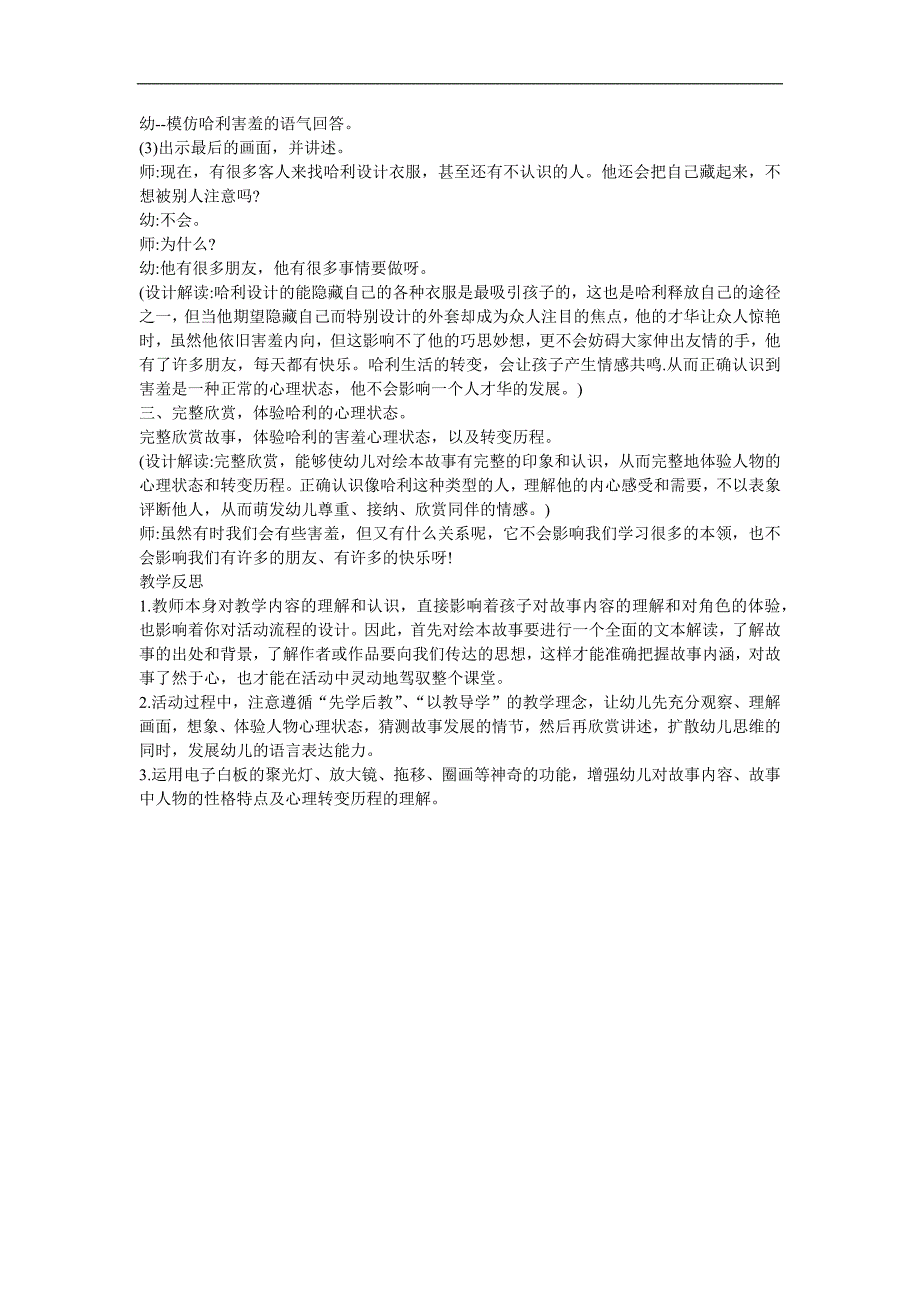 幼--模仿哈利害羞的语气回答。
(3)出示最后的画面，并讲述。
师:现在，有很多客人来找哈利设计衣服，甚至还有不认识的人。他还会把自己藏起来，不想被别人注意吗?
幼:不会。
师:为什么?
幼:他有很多朋友，他有很多事情要做呀。
(设计解读:哈利设计的能隐藏自己的各种衣服是最吸引孩子的，这也是哈利释放自己的途径之一，但当他期望隐藏自己而特别设计的外套却成为众人注目的焦点，他的才华让众人惊艳时，虽然他依旧害羞内向，但这影响不了他的巧思妙想，更不会妨碍大家伸出友情的手，他有了许多朋友，每天都有快乐。哈利生活的转变，会让孩子产生情感共鸣.从而正确认识到害羞是一种正常的心理状态，他不会影响一个人才华的发展。)
三、完整欣赏，体验哈利的心理状态。
完整欣赏故事，体验哈利的害羞心理状态，以及转变历程。
(设计解读:完整欣赏，能够使幼儿对绘本故事有完整的印象和认识，从而完整地体验人物的心理状态和转变历程。正确认识像哈利这种类型的人，理解他的内心感受和需要，不以表象评断他人，从而萌发幼儿尊重、接纳、欣赏同伴的情感。)
师:虽然有时我们会有些害羞，但又有什么关系呢，它不会影响我们学习很多的本领，也不会影响我们有许多的朋友、有许多的快乐呀!
教学反思
1.教师本身对教学内容的理解和认识，直接影响着孩子对故事内容的理解和对角色的体验，也影响着你对活动流程的设计。因此，首先对绘本故事要进行一个全面的文本解读，了解故事的出处和背景，了解作者或作品要向我们传达的思想，这样才能准确把握故事内涵，对故事了然于心，也才能在活动中灵动地驾驭整个课堂。
2.活动过程中，注意遵循“先学后教”、“以教导学”的教学理念，让幼儿先充分观察、理解画面，想象、体验人物心理状态，猜测故事发展的情节，然后再欣赏讲述，扩散幼儿思维的同时，发展幼儿的语言表达能力。
3.运用电子白板的聚光灯、放大镜、拖移、圈画等神奇的功能，增强幼儿对故事内容、故事中人物的性格特点及心理转变历程的理解。